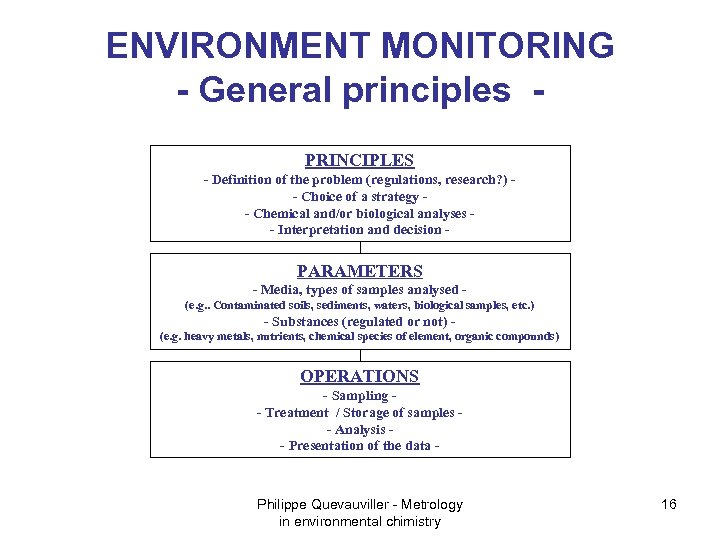 ENVIRONMENT MONITORING
- General principles -

PRINCIPLES
- Definition of the problem (regulations, research?) -
- Choice of a strategy -
- Chemical and/or biological analyses -
- Interpretation and decision -

PARAMETERS
- Media, types of samples analysed -
(e.g.. Contaminated soils, sediments, waters, biological samples, etc.)
- Substances (regulated or not) -
(e.g. heavy metals, nutrients, chemical species of element, organic compounds)

OPERATIONS
- Sampling -
- Treatment / Storage of samples -
- Analysis -
- Presentation of the data -

Philippe Quevauviller - Metrology in environmental chimistry

16